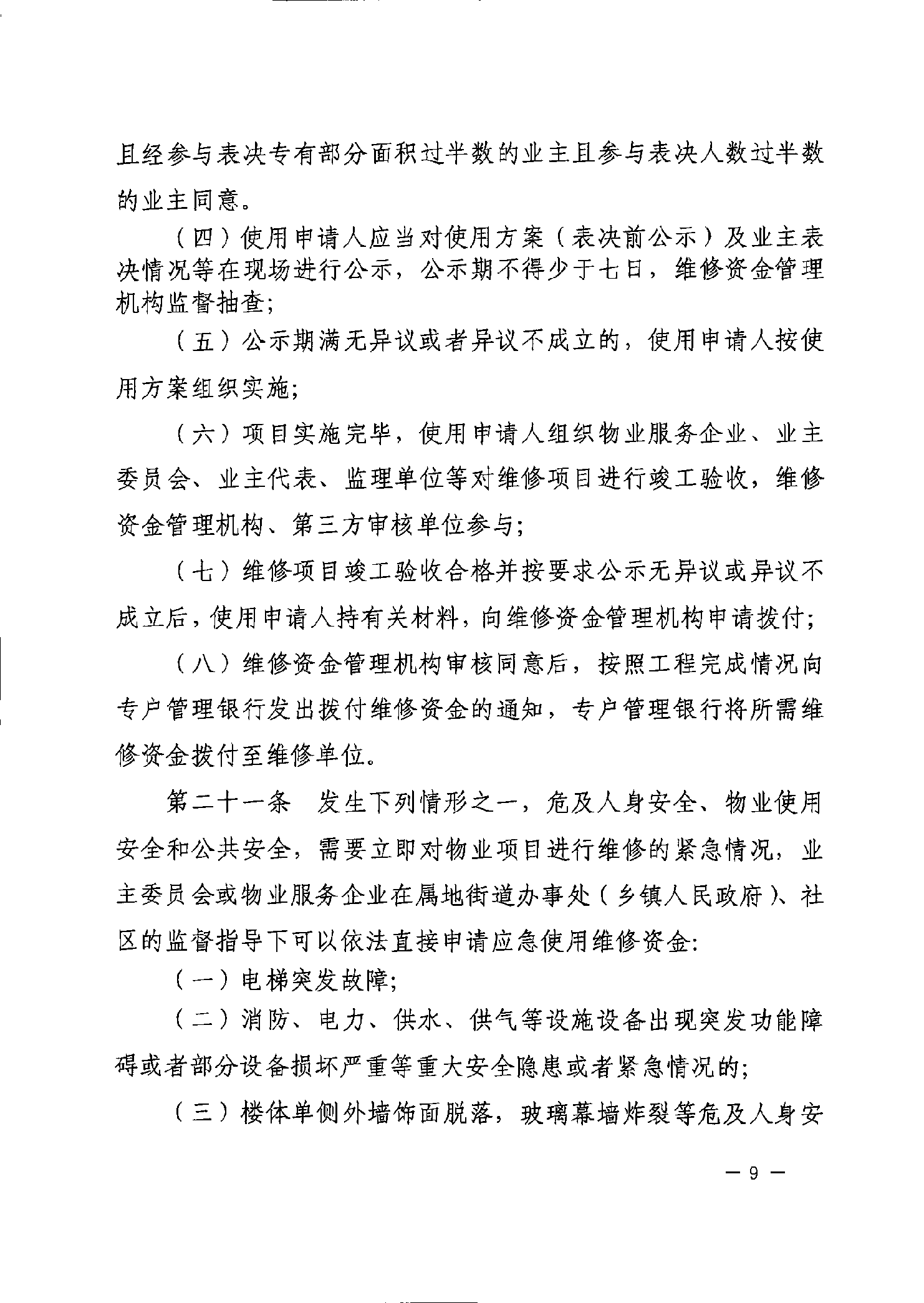 且经参与表决专有部分面积过半数的业主且参与表决人数过半数的业主同意。

（四）使用申请人应当对使用方案（表决前公示）及业主表决情况等在现场进行公示，公示期不得少于七日，维修资金管理机构监督抽查；

（五）公示期满无异议或者异议不成立的，使用申请人按使用方案组织实施；

（六）项目实施完毕，使用申请人组织物业服务企业、业主委员会、业主代表、监理单位等对维修项目进行竣工验收，维修资金管理机构、第三方审核单位参与；

（七）维修项目竣工验收合格并按要求公示无异议或异议不成立后，使用申请人持有关材料，向维修资金管理机构申请拨付；

（八）维修资金管理机构审核同意后，按照工程完成情况向专户管理银行发出拨付维修资金的通知，专户管理银行将所需维修资金拨付至维修单位。

第二十一条　发生下列情形之一，危及人身安全、物业使用安全和公共安全，需要立即对物业项目进行维修的紧急情况，业主委员会或物业服务企业在属地街道办事处（乡镇人民政府）、社区的监督指导下可以依法直接申请应急使用维修资金：

（一）电梯突发故障；

（二）消防、电力、供水、供气等设施设备出现突发功能障碍或者部分设备损坏严重等重大安全隐患或者紧急情况的；

（三）楼体单侧外墙饰面脱落，玻璃幕墙炸裂等危及人身安

— 9 —